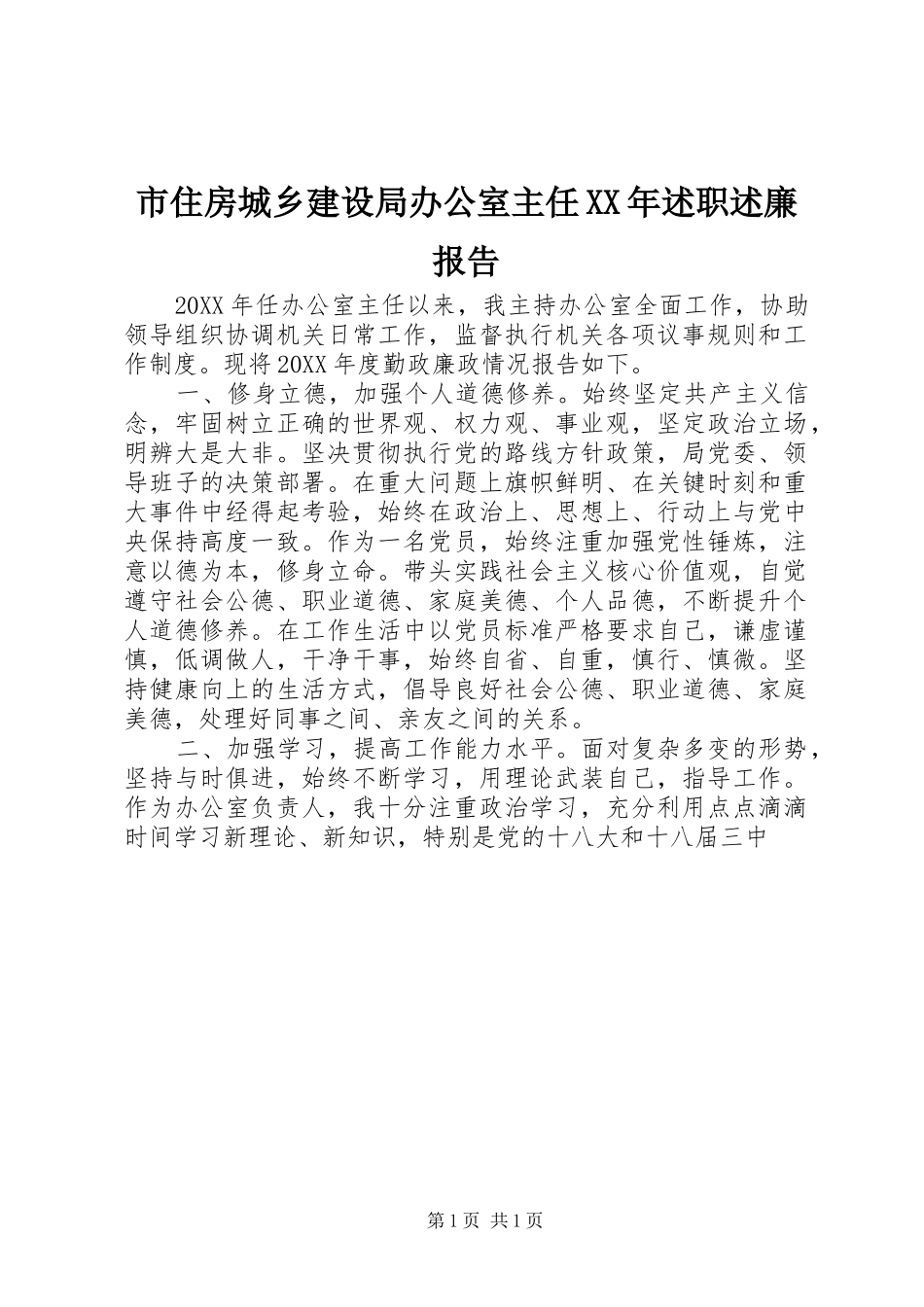 市住房城乡建设局办公室主任XX年述职述廉报告

20XX年任办公室主任以来，我主持办公室全面工作，协助领导组织协调机关日常工作，监督执行机关各项议事规则和工作制度。现将20XX年度勤政廉政情况报告如下。

一、修身立德，加强个人道德修养。始终坚定共产主义信念，牢固树立正确的世界观、权力观、事业观，坚定政治立场，明辨大是大非。坚决贯彻执行党的路线方针政策，局党委、领导班子的决策部署。在重大问题上旗帜鲜明、在关键时刻和重大事件中经得起考验，始终在政治上、思想上、行动上与党中央保持高度一致。作为一名党员，始终注重加强党性锤炼，注意以德为本，修身立命。带头实践社会主义核心价值观，自觉遵守社会公德、职业道德、家庭美德、个人品德，不断提升个人道德修养。在工作生活中以党员标准严格要求自己，谦虚谨慎，低调做人，干净干事，始终自省、自重，慎行、慎微。坚持健康向上的生活方式，倡导良好社会公德、职业道德、家庭美德，处理好同事之间、亲友之间的关系。

二、加强学习，提高工作能力水平。面对复杂多变的形势，坚持与时俱进，始终不断学习，用理论武装自己，指导工作。作为办公室负责人，我十分注重政治学习，充分利用点点滴滴时间学习新理论、新知识，特别是党的十八大和十八届三中

第1页 共1页